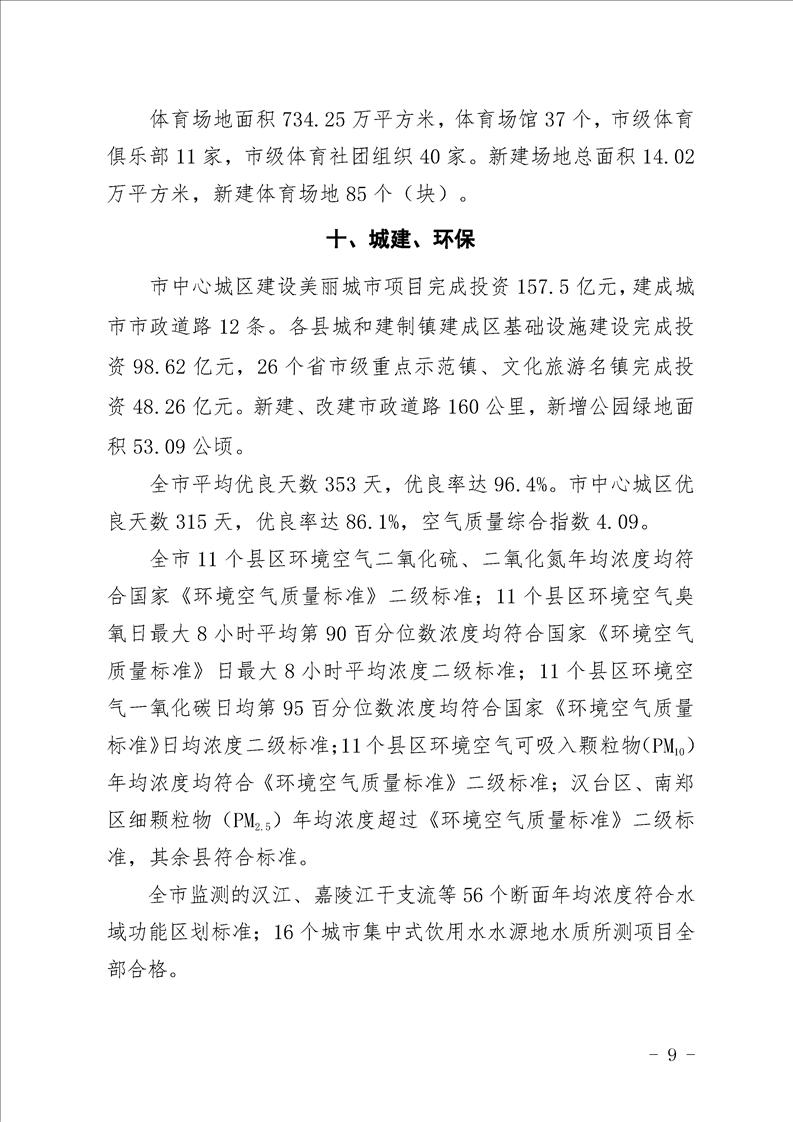 体育场地面积 734.25 万平方米，体育场馆 37 个，市级体育俱乐部 11 家，市级体育社团组织 40 家。新建场地总面积 14.02 万平方米，新建体育场地 85 个（块）。

十、城建、环保

市中心城区建设美丽城市项目完成投资 157.5 亿元，建成城市市政道路 12 条。各县城和建制镇建成区基础设施建设完成投资 98.62 亿元，26 个省市级重点示范镇、文化旅游名镇完成投资 48.26 亿元。新建、改建市政道路 160 公里，新增公园绿地面积 53.09 公顷。

全市平均优良天数 353 天，优良率达 96.4%。市中心城区优良天数 315 天，优良率达 86.1%，空气质量综合指数 4.09。

全市 11 个县区环境空气二氧化硫、二氧化氮年均浓度均符合国家《环境空气质量标准》二级标准；11 个县区环境空气臭氧日最大 8 小时平均第 90 百分位数浓度均符合国家《环境空气质量标准》日最大 8 小时平均浓度二级标准；11 个县区环境空气一氧化碳日均第 95 百分位数浓度均符合国家《环境空气质量标准》日均浓度二级标准；11 个县区环境空气可吸入颗粒物（$PM_{10}$）年均浓度均符合《环境空气质量标准》二级标准；汉台区、南郑区细颗粒物（$PM_{2.5}$）年均浓度超过《环境空气质量标准》二级标准，其余县符合标准。

全市监测的汉江、嘉陵江干支流等 56 个断面年均浓度符合水域功能区划标准；16 个城市集中式饮用水水源地水质所测项目全部合格。

- 9 -